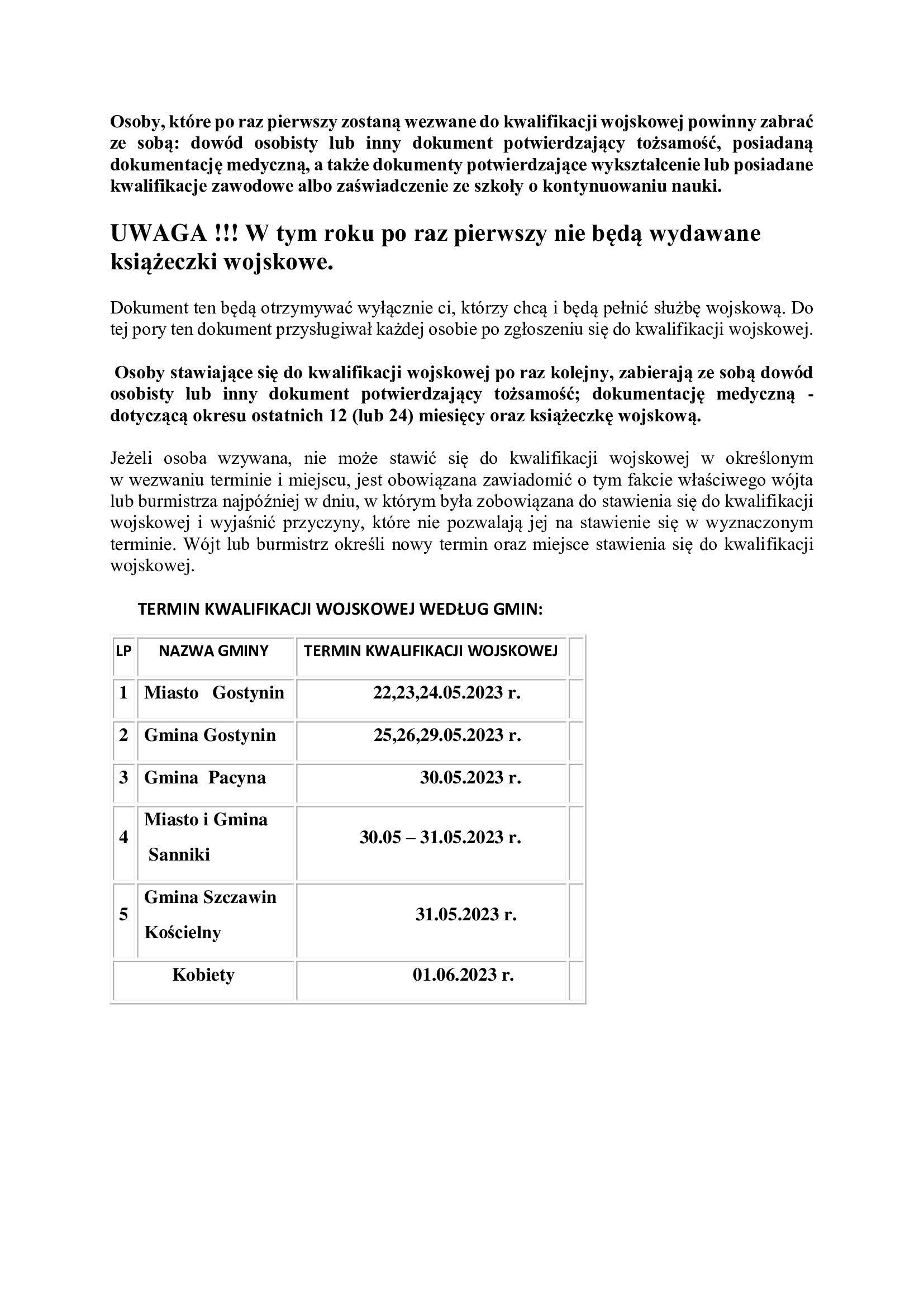 Osoby, które po raz pierwszy zostaną wezwane do kwalifikacji wojskowej powinny zabrać ze sobą: dowód osobisty lub inny dokument potwierdzający tożsamość, posiadaną dokumentację medyczną, a także dokumenty potwierdzające wykształcenie lub posiadane kwalifikacje zawodowe albo zaświadczenie ze szkoły o kontynuowaniu nauki.

UWAGA !!! W tym roku po raz pierwszy nie będą wydawane książeczki wojskowe.

Dokument ten będą otrzymywać wyłącznie ci, którzy chcą i będą pełnić służbę wojskową. Do tej pory ten dokument przysługiwał każdej osobie po zgłoszeniu się do kwalifikacji wojskowej.

Osoby stawiające się do kwalifikacji wojskowej po raz kolejny, zabierają ze sobą dowód osobisty lub inny dokument potwierdzający tożsamość; dokumentację medyczną - dotyczącą okresu ostatnich 12 (lub 24) miesięcy oraz książeczkę wojskową.

Jeżeli osoba wzywana, nie może stawić się do kwalifikacji wojskowej w określonym w wezwaniu terminie i miejscu, jest obowiązana zawiadomić o tym fakcie właściwego wójta lub burmistrza najpóźniej w dniu, w którym była zobowiązana do stawienia się do kwalifikacji wojskowej i wyjaśnić przyczyny, które nie pozwalają jej na stawienie się w wyznaczonym terminie. Wójt lub burmistrz określi nowy termin oraz miejsce stawienia się do kwalifikacji wojskowej.

TERMIN KWALIFIKACJI WOJSKOWEJ WEDŁUG GMIN:

| LP | NAZWA GMINY | TERMIN KWALIFIKACJI WOJSKOWEJ |
|---|---|---|
| 1 | Miasto Gostynin | 22,23,24.05.2023 r. |
| 2 | Gmina Gostynin | 25,26,29.05.2023 r. |
| 3 | Gmina Pacyna | 30.05.2023 r. |
| 4 | Miasto i Gmina Sanniki | 30.05 – 31.05.2023 r. |
| 5 | Gmina Szczawin Kościelny | 31.05.2023 r. |
| Kobiety | | 01.06.2023 r. |